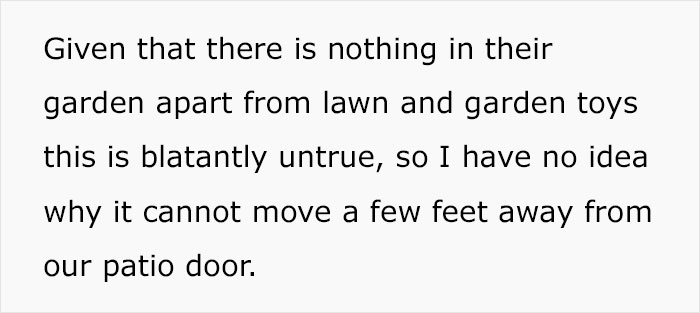 Given that there is nothing in their garden apart from lawn and garden toys this is blatantly untrue, so I have no idea why it cannot move a few feet away from our patio door.